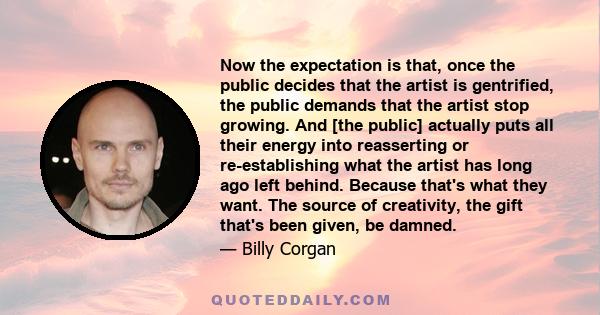 Now the expectation is that, once the public decides that the artist is gentrified, the public demands that the artist stop growing. And [the public] actually puts all their energy into reasserting or re-establishing what the artist has long ago left behind. Because that's what they want. The source of creativity, the gift that's been given, be damned.

— Billy Corgan

QUOTEDDAILY.COM